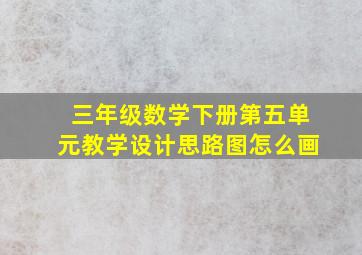 三年级数学下册第五单元教学设计思路图怎么画